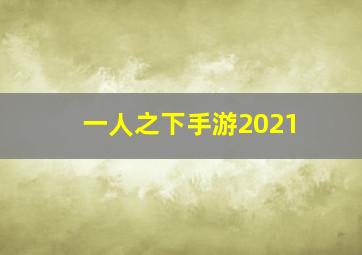 一人之下手游2021